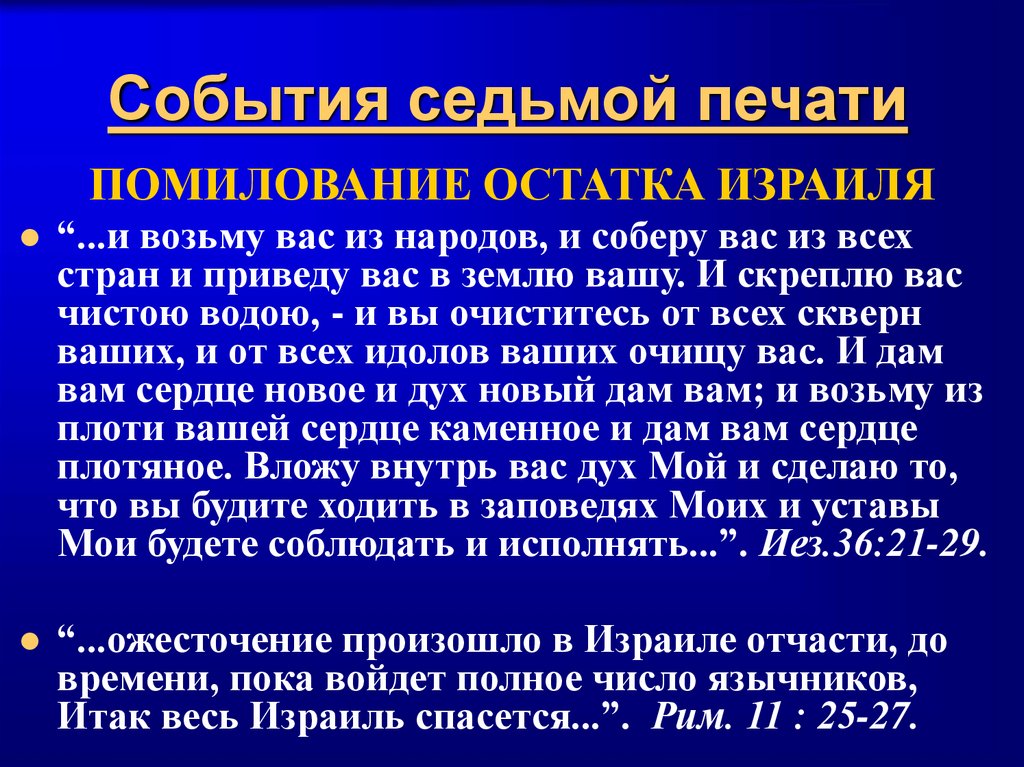 События седьмой печати

ПОМИЛОВАНИЕ ОСТАТКА ИЗРАИЛЯ

“...и возьму вас из народов, и соберу вас из всех стран и приведу вас в землю вашу. И скреплю вас чистою водою, - и вы очиститесь от всех скверн ваших, и от всех идолов ваших очищу вас. И дам вам сердце новое и дух новый дам вам; и возьму из плоти вашей сердце каменное и дам вам сердце плотяное. Вложу внутрь вас дух Мой и сделаю то, что вы будите ходить в заповедях Моих и уставы Мои будете соблюдать и исполнять...”. Иез.36:21-29.

“...ожесточение произошло в Израиле отчасти, до времени, пока войдет полное число язычников, Итак весь Израиль спасется...”. Рим. 11 : 25-27.